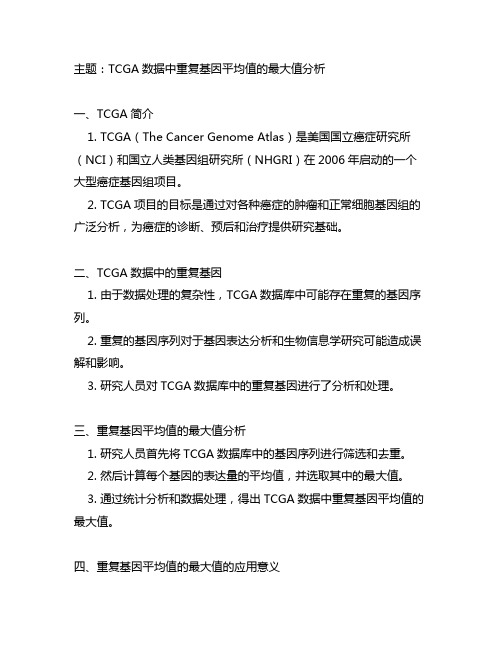 主题：TCGA 数据中重复基因平均值的最大值分析

一、TCGA 简介

1. TCGA（The Cancer Genome Atlas）是美国国立癌症研究所（NCI）和国立人类基因组研究所（NHGRI）在 2006 年启动的一个大型癌症基因组项目。

2. TCGA 项目的目标是通过对各种癌症的肿瘤和正常细胞基因组的广泛分析，为癌症的诊断、预后和治疗提供研究基础。

二、TCGA 数据中的重复基因

1. 由于数据处理的复杂性，TCGA 数据库中可能存在重复的基因序列。

2. 重复的基因序列对于基因表达分析和生物信息学研究可能造成误解和影响。

3. 研究人员对 TCGA 数据库中的重复基因进行了分析和处理。

三、重复基因平均值的最大值分析

1. 研究人员首先将 TCGA 数据库中的基因序列进行筛选和去重。

2. 然后计算每个基因的表达量的平均值，并选取其中的最大值。

3. 通过统计分析和数据处理，得出 TCGA 数据中重复基因平均值的最大值。

四、重复基因平均值的最大值的应用意义